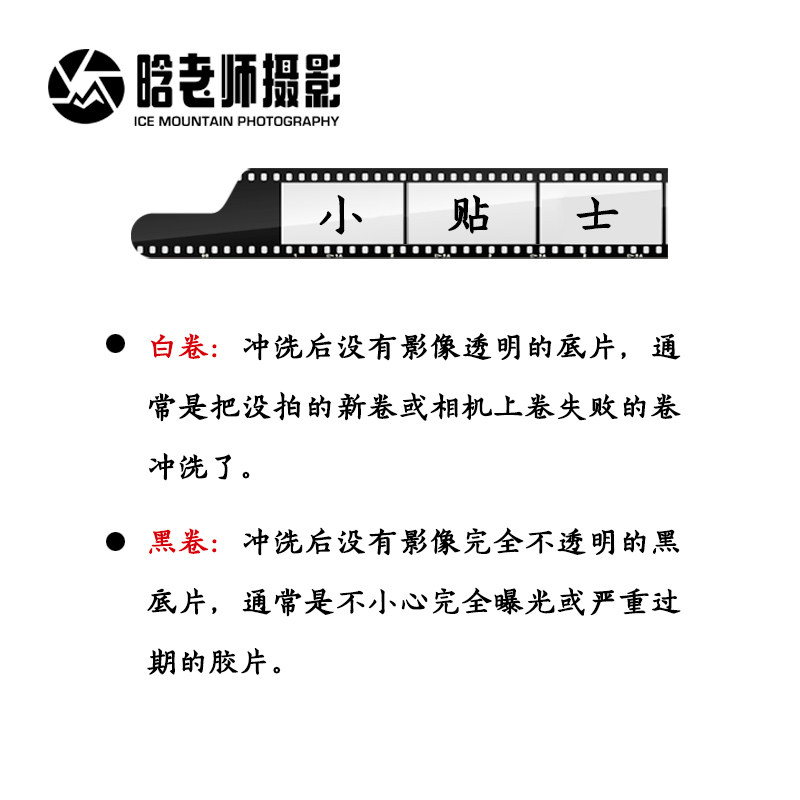 晗老师摄影
ICE MOUNTAIN PHOTOGRAPHY

小 贴 士

• 白卷：冲洗后没有影像透明的底片，通常是把没拍的新卷或相机上卷失败的卷冲洗了。

• 黑卷：冲洗后没有影像完全不透明的黑底片，通常是不小心完全曝光或严重过期的胶片。